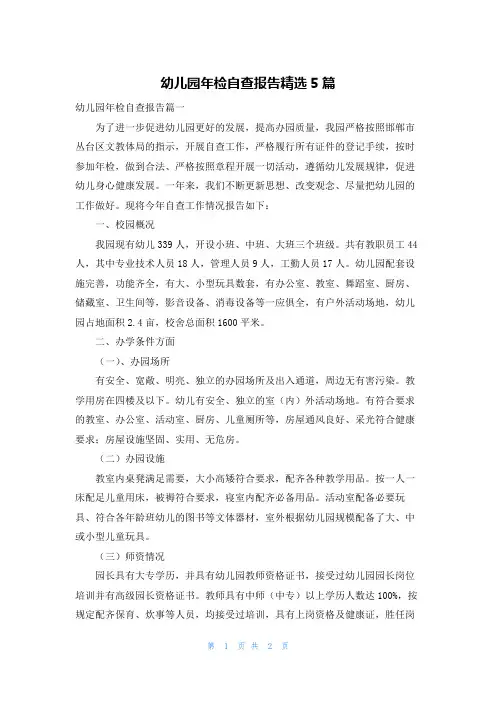 幼儿园年检自查报告精选5篇

幼儿园年检自查报告篇一

为了进一步促进幼儿园更好的发展，提高办园质量，我园严格按照邯郸市丛台区文教体局的指示，开展自查工作，严格履行所有证件的登记手续，按时参加年检，做到合法、严格按照章程开展一切活动，遵循幼儿发展规律，促进幼儿身心健康发展。一年来，我们不断更新思想、改变观念、尽量把幼儿园的工作做好。现将今年自查工作情况报告如下：

一、校园概况

我园现有幼儿339人，开设小班、中班、大班三个班级。共有教职员工44人，其中专业技术人员18人，管理人员9人，工勤人员17人。幼儿园配套设施完善，功能齐全，有大、小型玩具数套，有办公室、教室、舞蹈室、厨房、储藏室、卫生间等，影音设备、消毒设备等一应俱全，有户外活动场地，幼儿园占地面积2.4亩，校舍总面积1600平米。

二、办学条件方面

（一）、办园场所

有安全、宽敞、明亮、独立的办园场所及出入通道，周边无有害污染。教学用房在四楼及以下。幼儿有安全、独立的室（内）外活动场地。有符合要求的教室、办公室、活动室、厨房、儿童厕所等，房屋通风良好、采光符合健康要求；房屋设施坚固、实用、无危房。

（二）办园设施

教室内桌凳满足需要，大小高矮符合要求，配齐各种教学用品。按一人一床配足儿童用床，被褥符合要求，寝室内配齐必备用品。活动室配备必要玩具、符合各年龄班幼儿的图书等文体器材，室外根据幼儿园规模配备了大、中或小型儿童玩具。

（三）师资情况

园长具有大专学历，并具有幼儿园教师资格证书，接受过幼儿园园长岗位培训并有高级园长资格证书。教师具有中师（中专）以上学历人数达100%，按规定配齐保育、炊事等人员，均接受过培训，具有上岗资格及健康证，胜任岗

第 1 页 共 2 页